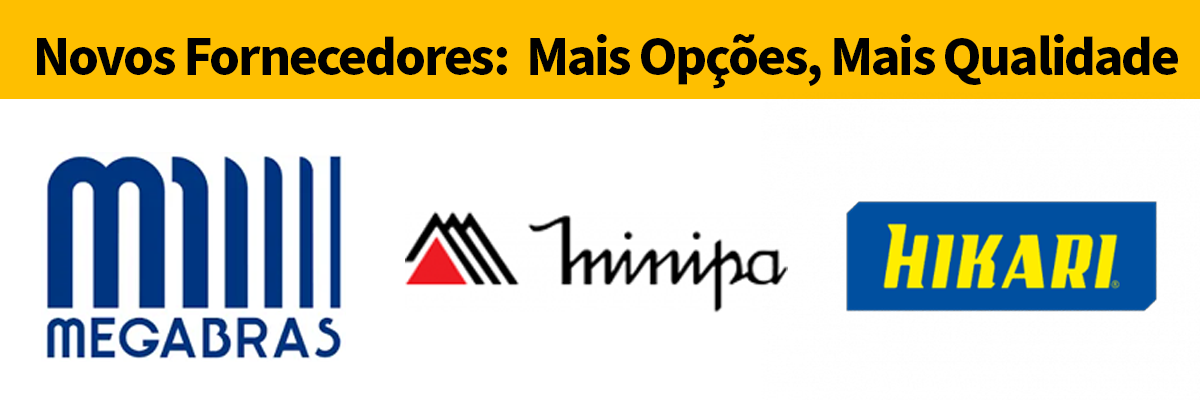 Novos Fornecedores: Mais Opções, Mais Qualidade

MEGABRAS

minipa

HIKARI